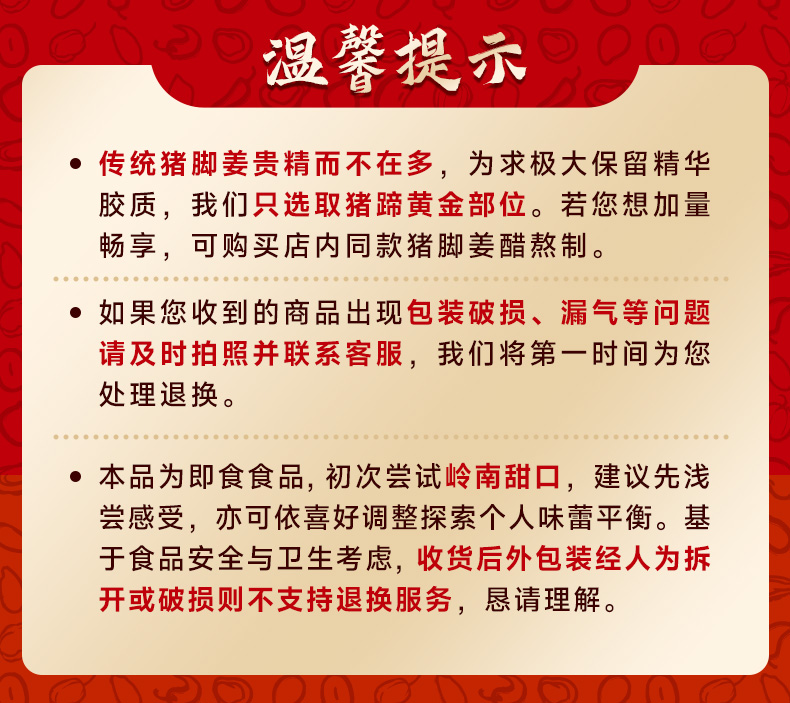 温馨提示

• 传统猪脚姜贵精而不在多，为求极大保留精华胶质，我们只选取猪蹄黄金部位。若您想加量畅享，可购买店内同款猪脚姜醋熬制。

• 如果您收到的商品出现包装破损、漏气等问题请及时拍照并联系客服，我们将第一时间为您处理退换。

• 本品为即食食品,初次尝试岭南甜口，建议先浅尝感受，亦可依喜好调整探索个人味蕾平衡。基于食品安全与卫生考虑,收货后外包装经人为拆开或破损则不支持退换服务，恳请理解。